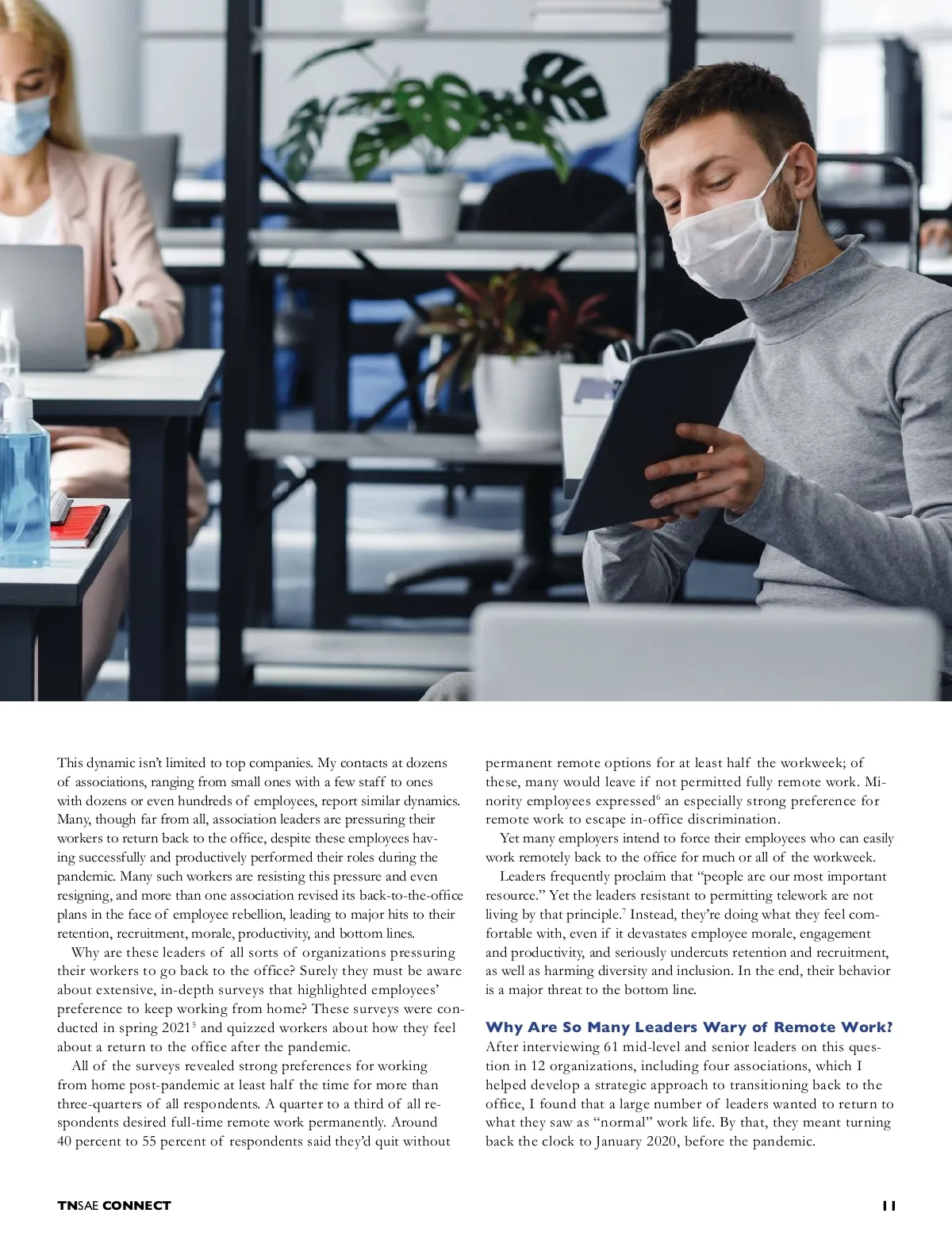 This dynamic isn't limited to top companies. My contacts at dozens of associations, ranging from small ones with a few staff to ones with dozens or even hundreds of employees, report similar dynamics. Many, though far from all, association leaders are pressuring their workers to return back to the office, despite these employees having successfully and productively performed their roles during the pandemic. Many such workers are resisting this pressure and even resigning, and more than one association revised its back-to-the-office plans in the face of employee rebellion, leading to major hits to their retention, recruitment, morale, productivity, and bottom lines.

Why are these leaders of all sorts of organizations pressuring their workers to go back to the office? Surely they must be aware about extensive, in-depth surveys that highlighted employees' preference to keep working from home? These surveys were conducted in spring 2021$^{5}$ and quizzed workers about how they feel about a return to the office after the pandemic.

All of the surveys revealed strong preferences for working from home post-pandemic at least half the time for more than three-quarters of all respondents. A quarter to a third of all respondents desired full-time remote work permanently. Around 40 percent to 55 percent of respondents said they'd quit without permanent remote options for at least half the workweek; of these, many would leave if not permitted fully remote work. Minority employees expressed$^{6}$ an especially strong preference for remote work to escape in-office discrimination.

Yet many employers intend to force their employees who can easily work remotely back to the office for much or all of the workweek.

Leaders frequently proclaim that "people are our most important resource." Yet the leaders resistant to permitting telework are not living by that principle.$^{7}$ Instead, they're doing what they feel comfortable with, even if it devastates employee morale, engagement and productivity, and seriously undercuts retention and recruitment, as well as harming diversity and inclusion. In the end, their behavior is a major threat to the bottom line.

Why Are So Many Leaders Wary of Remote Work?

After interviewing 61 mid-level and senior leaders on this question in 12 organizations, including four associations, which I helped develop a strategic approach to transitioning back to the office, I found that a large number of leaders wanted to return to what they saw as "normal" work life. By that, they meant turning back the clock to January 2020, before the pandemic.

TNSAE CONNECT

11